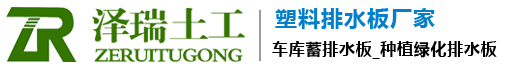 ZR 泽瑞土工
ZERUITUGONG

塑料排水板厂家
车库蓄排水板_种植绿化排水板